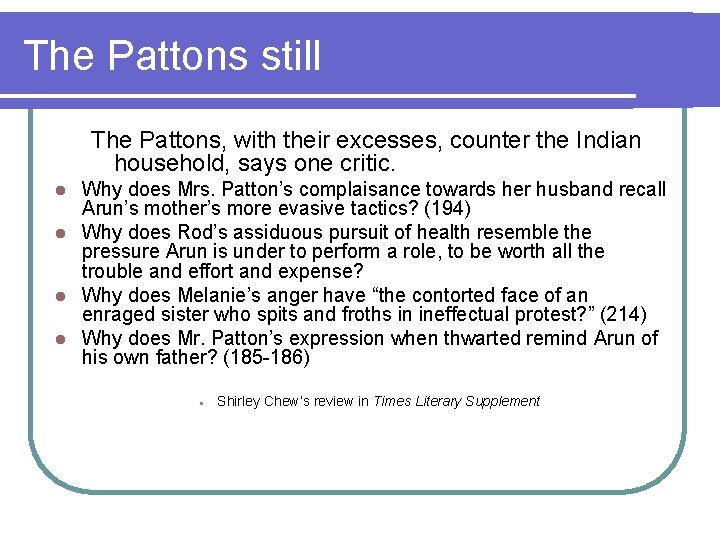 The Pattons still

The Pattons, with their excesses, counter the Indian household, says one critic.

• Why does Mrs. Patton's complaisance towards her husband recall Arun's mother's more evasive tactics? (194)
• Why does Rod's assiduous pursuit of health resemble the pressure Arun is under to perform a role, to be worth all the trouble and effort and expense?
• Why does Melanie's anger have "the contorted face of an enraged sister who spits and froths in ineffectual protest?" (214)
• Why does Mr. Patton's expression when thwarted remind Arun of his own father? (185-186)

• Shirley Chew's review in Times Literary Supplement